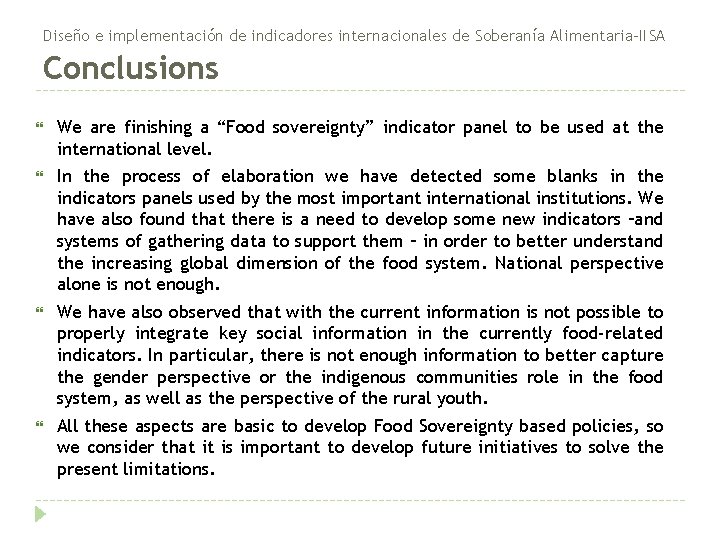 Diseño e implementación de indicadores internacionales de Soberanía Alimentaria-IISA

Conclusions

We are finishing a “Food sovereignty” indicator panel to be used at the international level.

In the process of elaboration we have detected some blanks in the indicators panels used by the most important international institutions. We have also found that there is a need to develop some new indicators –and systems of gathering data to support them – in order to better understand the increasing global dimension of the food system. National perspective alone is not enough.

We have also observed that with the current information is not possible to properly integrate key social information in the currently food-related indicators. In particular, there is not enough information to better capture the gender perspective or the indigenous communities role in the food system, as well as the perspective of the rural youth.

All these aspects are basic to develop Food Sovereignty based policies, so we consider that it is important to develop future initiatives to solve the present limitations.